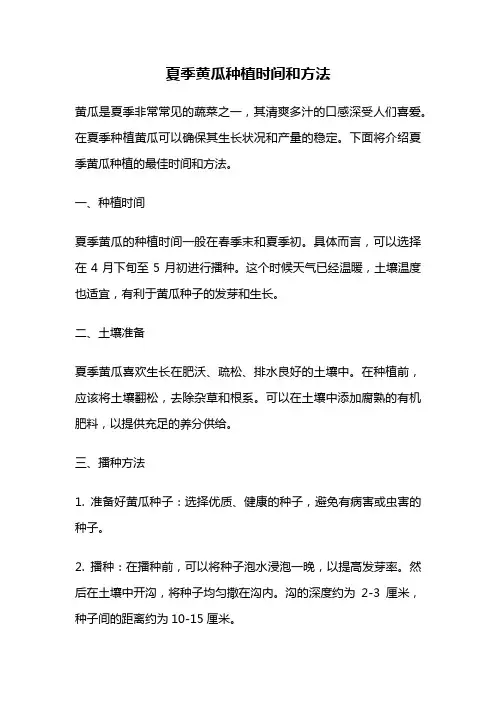 夏季黄瓜种植时间和方法

黄瓜是夏季非常常见的蔬菜之一，其清爽多汁的口感深受人们喜爱。在夏季种植黄瓜可以确保其生长状况和产量的稳定。下面将介绍夏季黄瓜种植的最佳时间和方法。

一、种植时间

夏季黄瓜的种植时间一般在春季末和夏季初。具体而言，可以选择在 4 月下旬至 5 月初进行播种。这个时候天气已经温暖，土壤温度也适宜，有利于黄瓜种子的发芽和生长。

二、土壤准备

夏季黄瓜喜欢生长在肥沃、疏松、排水良好的土壤中。在种植前，应该将土壤翻松，去除杂草和根系。可以在土壤中添加腐熟的有机肥料，以提供充足的养分供给。

三、播种方法

1. 准备好黄瓜种子：选择优质、健康的种子，避免有病害或虫害的种子。

2. 播种：在播种前，可以将种子泡水浸泡一晚，以提高发芽率。然后在土壤中开沟，将种子均匀撒在沟内。沟的深度约为 2-3 厘米，种子间的距离约为 10-15 厘米。